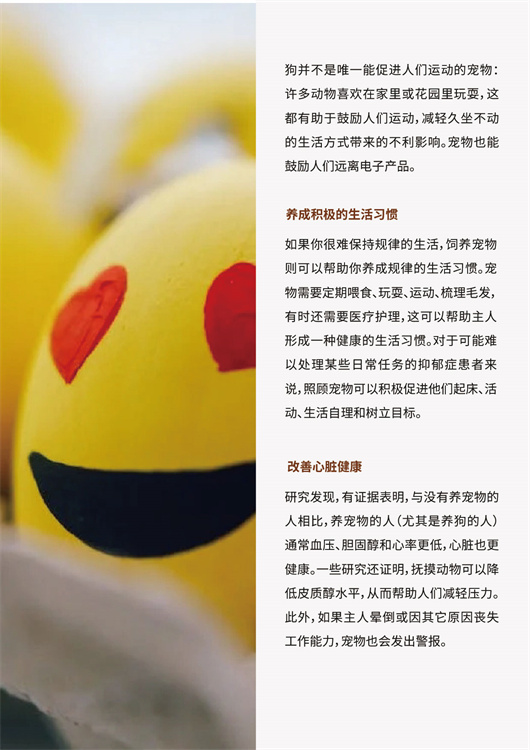 狗并不是唯一能促进人们运动的宠物：许多动物喜欢在家里或花园里玩耍，这都有助于鼓励人们运动，减轻久坐不动的生活方式带来的不利影响。宠物也能鼓励人们远离电子产品。

养成积极的生活习惯

如果你很难保持规律的生活，饲养宠物则可以帮助你养成规律的生活习惯。宠物需要定期喂食、玩耍、运动、梳理毛发，有时还需要医疗护理，这可以帮助主人形成一种健康的生活习惯。对于可能难以处理某些日常任务的抑郁症患者来说，照顾宠物可以积极促进他们起床、活动、生活自理和树立目标。

改善心脏健康

研究发现，有证据表明，与没有养宠物的人相比，养宠物的人（尤其是养狗的人）通常血压、胆固醇和心率更低，心脏也更健康。一些研究还证明，抚摸动物可以降低皮质醇水平，从而帮助人们减轻压力。此外，如果主人晕倒或因其它原因丧失工作能力，宠物也会发出警报。